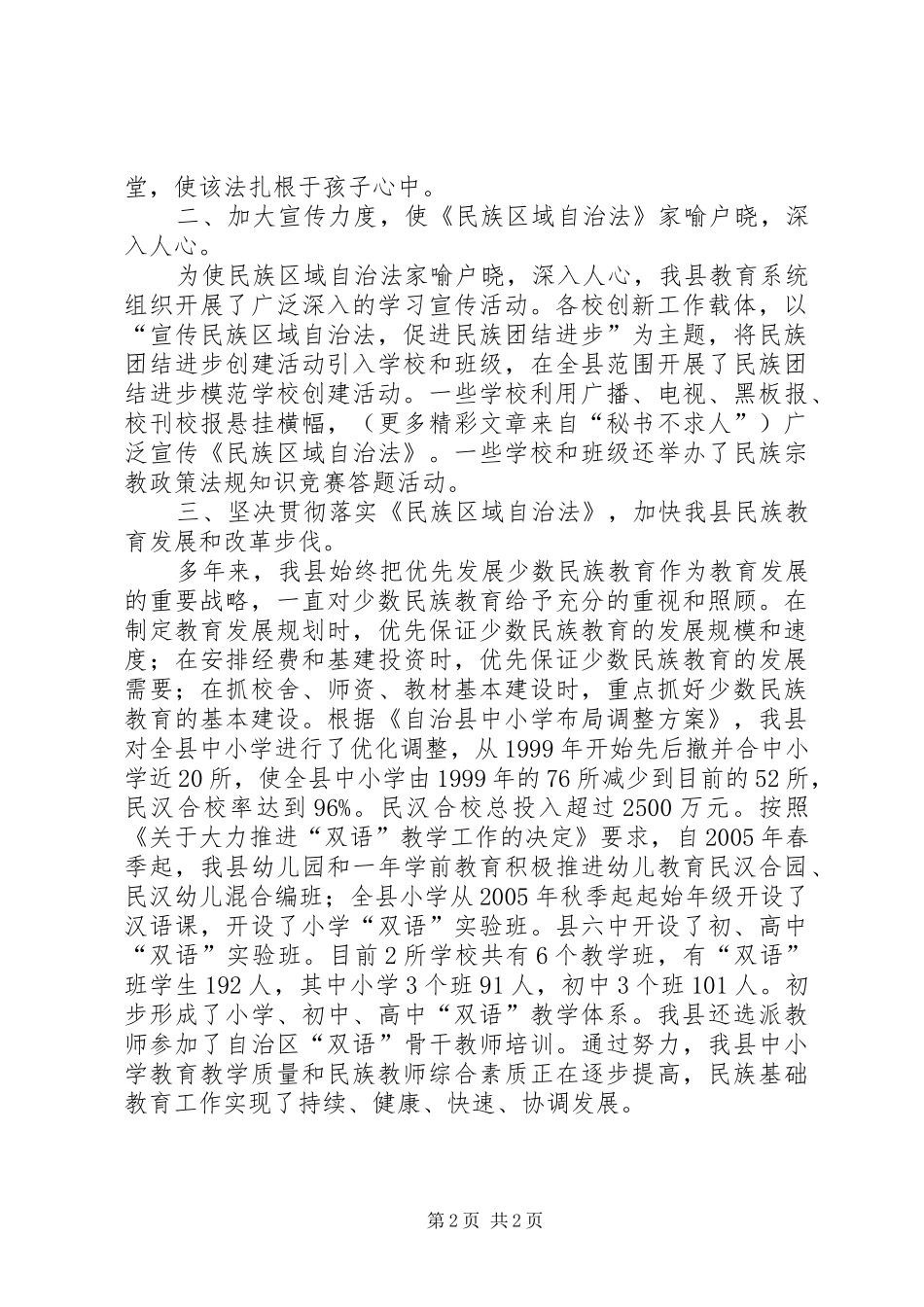 堂，使该法扎根于孩子心中。

二、加大宣传力度，使《民族区域自治法》家喻户晓，深入人心。

为使民族区域自治法家喻户晓，深入人心，我县教育系统组织开展了广泛深入的学习宣传活动。各校创新工作载体，以“宣传民族区域自治法，促进民族团结进步”为主题，将民族团结进步创建活动引入学校和班级，在全县范围开展了民族团结进步模范学校创建活动。一些学校利用广播、电视、黑板报、校刊校报悬挂横幅，（更多精彩文章来自“秘书不求人”）广泛宣传《民族区域自治法》。一些学校和班级还举办了民族宗教政策法规知识竞赛答题活动。

三、坚决贯彻落实《民族区域自治法》，加快我县民族教育发展和改革步伐。

多年来，我县始终把优先发展少数民族教育作为教育发展的重要战略，一直对少数民族教育给予充分的重视和照顾。在制定教育发展规划时，优先保证少数民族教育的发展规模和速度；在安排经费和基建投资时，优先保证少数民族教育的发展需要；在抓校舍、师资、教材基本建设时，重点抓好少数民族教育的基本建设。根据《自治县中小学布局调整方案》，我县对全县中小学进行了优化调整，从1999年开始先后撤并合中小学近20所，使全县中小学由1999年的76所减少到目前的52所，民汉合校率达到96%。民汉合校总投入超过2500万元。按照《关于大力推进“双语”教学工作的决定》要求，自2005年春季起，我县幼儿园和一年学前教育积极推进幼儿教育民汉合园、民汉幼儿混合编班；全县小学从2005年秋季起起始年级开设了汉语课，开设了小学“双语”实验班。县六中开设了初、高中“双语”实验班。目前2所学校共有6个教学班，有“双语”班学生192人，其中小学3个班91人，初中3个班101人。初步形成了小学、初中、高中“双语”教学体系。我县还选派教师参加了自治区“双语”骨干教师培训。通过努力，我县中小学教育教学质量和民族教师综合素质正在逐步提高，民族基础教育工作实现了持续、健康、快速、协调发展。

第2页 共2页